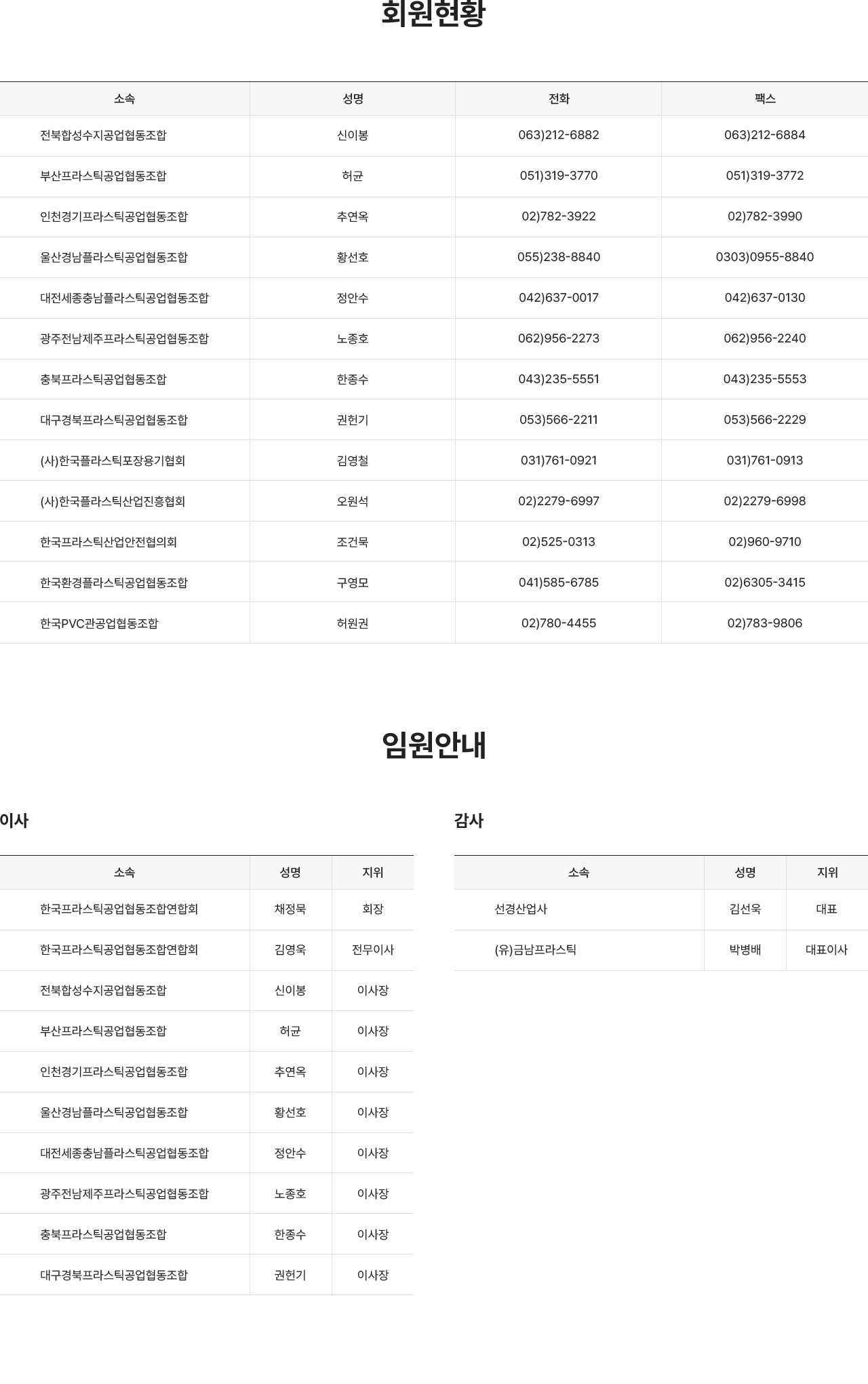 회원현황

| 소속 | 성명 | 전화 | 팩스 |
|---|---|---|---|
| 전북합성수지공업협동조합 | 신이봉 | 063)212-6882 | 063)212-6884 |
| 부산프라스틱공업협동조합 | 허균 | 051)319-3770 | 051)319-3772 |
| 인천경기프라스틱공업협동조합 | 추연옥 | 02)782-3922 | 02)782-3990 |
| 울산경남플라스틱공업협동조합 | 황선호 | 055)238-8840 | 0303)0955-8840 |
| 대전세종충남플라스틱공업협동조합 | 정안수 | 042)637-0017 | 042)637-0130 |
| 광주전남제주프라스틱공업협동조합 | 노종호 | 062)956-2273 | 062)956-2240 |
| 충북프라스틱공업협동조합 | 한종수 | 043)235-5551 | 043)235-5553 |
| 대구경북프라스틱공업협동조합 | 권헌기 | 053)566-2211 | 053)566-2229 |
| (사)한국플라스틱포장용기협회 | 김영철 | 031)761-0921 | 031)761-0913 |
| (사)한국플라스틱산업진흥협회 | 오원석 | 02)2279-6997 | 02)2279-6998 |
| 한국프라스틱산업안전협의회 | 조건묵 | 02)525-0313 | 02)960-9710 |
| 한국환경플라스틱공업협동조합 | 구영모 | 041)585-6785 | 02)6305-3415 |
| 한국PVC관공업협동조합 | 허원권 | 02)780-4455 | 02)783-9806 |

임원안내

이사

| 소속 | 성명 | 지위 |
|---|---|---|
| 한국프라스틱공업협동조합연합회 | 채정묵 | 회장 |
| 한국프라스틱공업협동조합연합회 | 김영욱 | 전무이사 |
| 전북합성수지공업협동조합 | 신이봉 | 이사장 |
| 부산프라스틱공업협동조합 | 허균 | 이사장 |
| 인천경기프라스틱공업협동조합 | 추연옥 | 이사장 |
| 울산경남플라스틱공업협동조합 | 황선호 | 이사장 |
| 대전세종충남플라스틱공업협동조합 | 정안수 | 이사장 |
| 광주전남제주프라스틱공업협동조합 | 노종호 | 이사장 |
| 충북프라스틱공업협동조합 | 한종수 | 이사장 |
| 대구경북프라스틱공업협동조합 | 권헌기 | 이사장 |

감사

| 소속 | 성명 | 지위 |
|---|---|---|
| 선경산업사 | 김선욱 | 대표 |
| (유)금남프라스틱 | 박병배 | 대표이사 |